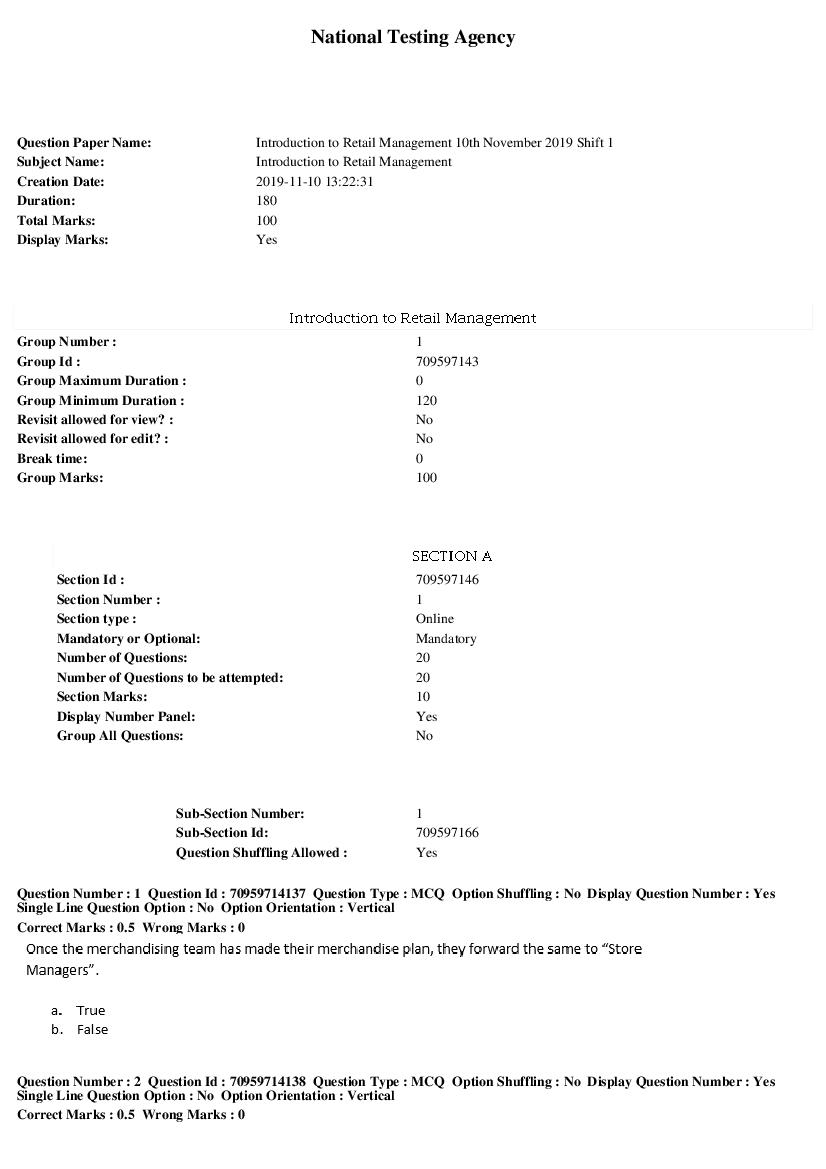 National Testing Agency

Question Paper Name: Introduction to Retail Management 10th November 2019 Shift 1
Subject Name: Introduction to Retail Management
Creation Date: 2019-11-10 13:22:31
Duration: 180
Total Marks: 100
Display Marks: Yes

Introduction to Retail Management

Group Number : 1
Group Id : 709597143
Group Maximum Duration : 0
Group Minimum Duration : 120
Revisit allowed for view? : No
Revisit allowed for edit? : No
Break time: 0
Group Marks: 100

SECTION A

Section Id : 709597146
Section Number : 1
Section type : Online
Mandatory or Optional: Mandatory
Number of Questions: 20
Number of Questions to be attempted: 20
Section Marks: 10
Display Number Panel: Yes
Group All Questions: No

Sub-Section Number: 1
Sub-Section Id: 709597166
Question Shuffling Allowed : Yes

Question Number : 1 Question Id : 70959714137 Question Type : MCQ Option Shuffling : No Display Question Number : Yes Single Line Question Option : No Option Orientation : Vertical
Correct Marks : 0.5 Wrong Marks : 0

Once the merchandising team has made their merchandise plan, they forward the same to "Store Managers".

a. True
b. False

Question Number : 2 Question Id : 70959714138 Question Type : MCQ Option Shuffling : No Display Question Number : Yes Single Line Question Option : No Option Orientation : Vertical
Correct Marks : 0.5 Wrong Marks : 0